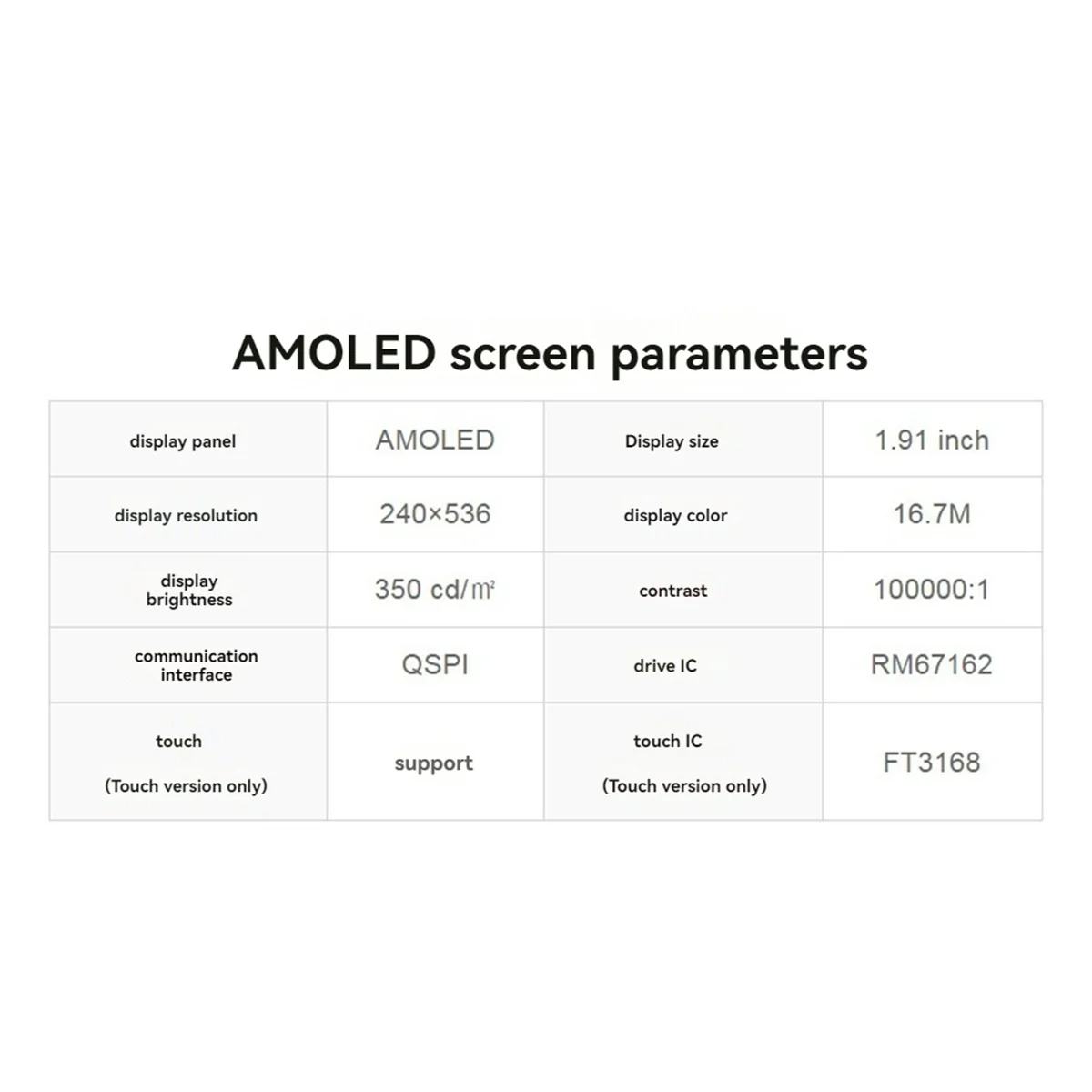 AMOLED screen parameters

| display panel | AMOLED | Display size | 1.91 inch |
|---|---|---|---|
| display resolution | 240×536 | display color | 16.7M |
| display brightness | 350 cd/㎡ | contrast | 100000:1 |
| communication interface | QSPI | drive IC | RM67162 |
| touch (Touch version only) | support | touch IC (Touch version only) | FT3168 |